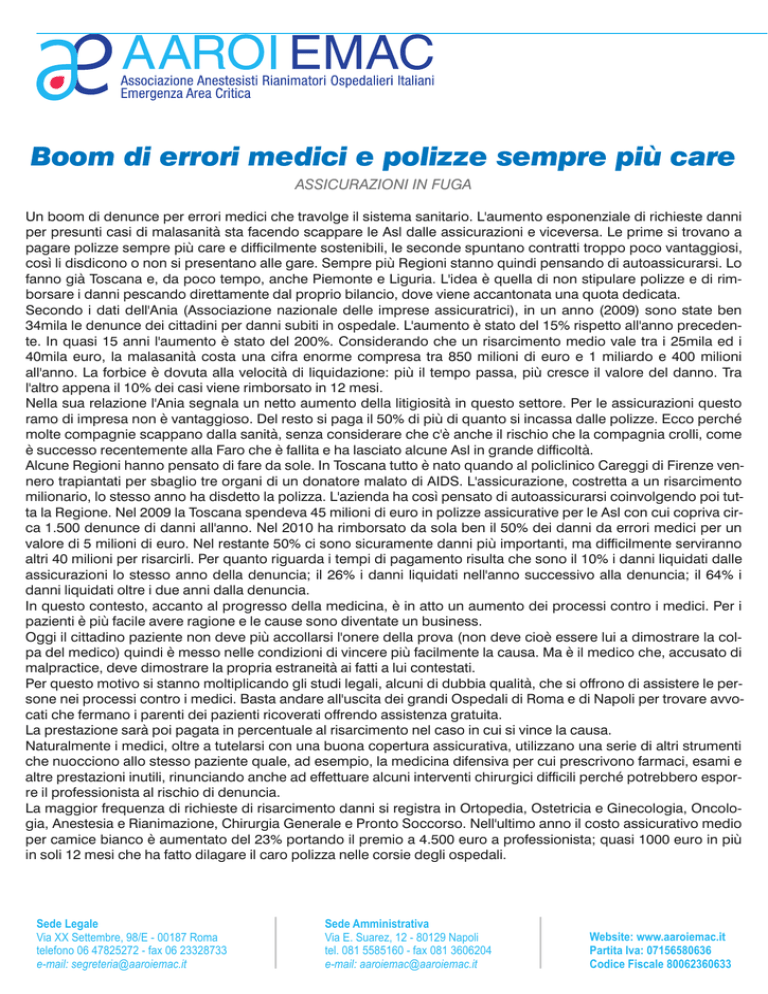 AAROI EMAC
Associazione Anestesisti Rianimatori Ospedalieri Italiani
Emergenza Area Critica

Boom di errori medici e polizze sempre più care

ASSICURAZIONI IN FUGA

Un boom di denunce per errori medici che travolge il sistema sanitario. L'aumento esponenziale di richieste danni per presunti casi di malasanità sta facendo scappare le Asl dalle assicurazioni e viceversa. Le prime si trovano a pagare polizze sempre più care e difficilmente sostenibili, le seconde spuntano contratti troppo poco vantaggiosi, così li disdicono o non si presentano alle gare. Sempre più Regioni stanno quindi pensando di autoassicurarsi. Lo fanno già Toscana e, da poco tempo, anche Piemonte e Liguria. L'idea è quella di non stipulare polizze e di rimborsare i danni pescando direttamente dal proprio bilancio, dove viene accantonata una quota dedicata.
Secondo i dati dell'Ania (Associazione nazionale delle imprese assicuratrici), in un anno (2009) sono state ben 34mila le denunce dei cittadini per danni subiti in ospedale. L'aumento è stato del 15% rispetto all'anno precedente. In quasi 15 anni l'aumento è stato del 200%. Considerando che un risarcimento medio vale tra i 25mila ed i 40mila euro, la malasanità costa una cifra enorme compresa tra 850 milioni di euro e 1 miliardo e 400 milioni all'anno. La forbice è dovuta alla velocità di liquidazione: più il tempo passa, più cresce il valore del danno. Tra l'altro appena il 10% dei casi viene rimborsato in 12 mesi.
Nella sua relazione l'Ania segnala un netto aumento della litigiosità in questo settore. Per le assicurazioni questo ramo di impresa non è vantaggioso. Del resto si paga il 50% di più di quanto si incassa dalle polizze. Ecco perché molte compagnie scappano dalla sanità, senza considerare che c'è anche il rischio che la compagnia crolli, come è successo recentemente alla Faro che è fallita e ha lasciato alcune Asl in grande difficoltà.
Alcune Regioni hanno pensato di fare da sole. In Toscana tutto è nato quando al policlinico Careggi di Firenze vennero trapiantati per sbaglio tre organi di un donatore malato di AIDS. L'assicurazione, costretta a un risarcimento milionario, lo stesso anno ha disdetto la polizza. L'azienda ha così pensato di autoassicurarsi coinvolgendo poi tutta la Regione. Nel 2009 la Toscana spendeva 45 milioni di euro in polizze assicurative per le Asl con cui copriva circa 1.500 denunce di danni all'anno. Nel 2010 ha rimborsato da sola ben il 50% dei danni da errori medici per un valore di 5 milioni di euro. Nel restante 50% ci sono sicuramente danni più importanti, ma difficilmente serviranno altri 40 milioni per risarcirli. Per quanto riguarda i tempi di pagamento risulta che sono il 10% i danni liquidati dalle assicurazioni lo stesso anno della denuncia; il 26% i danni liquidati nell'anno successivo alla denuncia; il 64% i danni liquidati oltre i due anni dalla denuncia.
In questo contesto, accanto al progresso della medicina, è in atto un aumento dei processi contro i medici. Per i pazienti è più facile avere ragione e le cause sono diventate un business.
Oggi il cittadino paziente non deve più accollarsi l'onere della prova (non deve cioè essere lui a dimostrare la colpa del medico) quindi è messo nelle condizioni di vincere più facilmente la causa. Ma è il medico che, accusato di malpractice, deve dimostrare la propria estraneità ai fatti a lui contestati.
Per questo motivo si stanno moltiplicando gli studi legali, alcuni di dubbia qualità, che si offrono di assistere le persone nei processi contro i medici. Basta andare all'uscita dei grandi Ospedali di Roma e di Napoli per trovare avvocati che fermano i parenti dei pazienti ricoverati offrendo assistenza gratuita.
La prestazione sarà poi pagata in percentuale al risarcimento nel caso in cui si vince la causa.
Naturalmente i medici, oltre a tutelarsi con una buona copertura assicurativa, utilizzano una serie di altri strumenti che nuocciono allo stesso paziente quale, ad esempio, la medicina difensiva per cui prescrivono farmaci, esami e altre prestazioni inutili, rinunciando anche ad effettuare alcuni interventi chirurgici difficili perché potrebbero esporre il professionista al rischio di denuncia.
La maggior frequenza di richieste di risarcimento danni si registra in Ortopedia, Ostetricia e Ginecologia, Oncologia, Anestesia e Rianimazione, Chirurgia Generale e Pronto Soccorso. Nell'ultimo anno il costo assicurativo medio per camice bianco è aumentato del 23% portando il premio a 4.500 euro a professionista; quasi 1000 euro in più in soli 12 mesi che ha fatto dilagare il caro polizza nelle corsie degli ospedali.

Sede Legale
Via XX Settembre, 98/E - 00187 Roma
telefono 06 47825272 - fax 06 23328733
e-mail: segreteria@aaroiemac.it

Sede Amministrativa
Via E. Suarez, 12 - 80129 Napoli
tel. 081 5585160 - fax 081 3606204
e-mail: aaroiemac@aaroiemac.it

Website: www.aaroiemac.it
Partita Iva: 07156580636
Codice Fiscale 80062360633